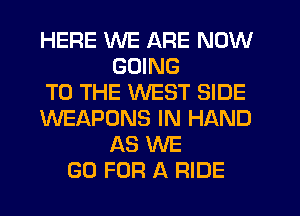 HERE WE ARE NOW
GOING
TO THE WEST SIDE
WEAPONS IN HAND
AS WE
GO FOR A RIDE